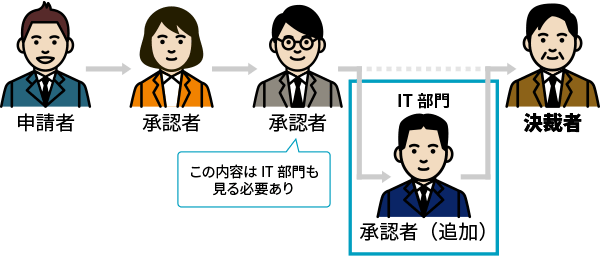 申請者

承認者

承認者

この内容は IT 部門も見る必要あり

IT 部門

承認者（追加）

決裁者